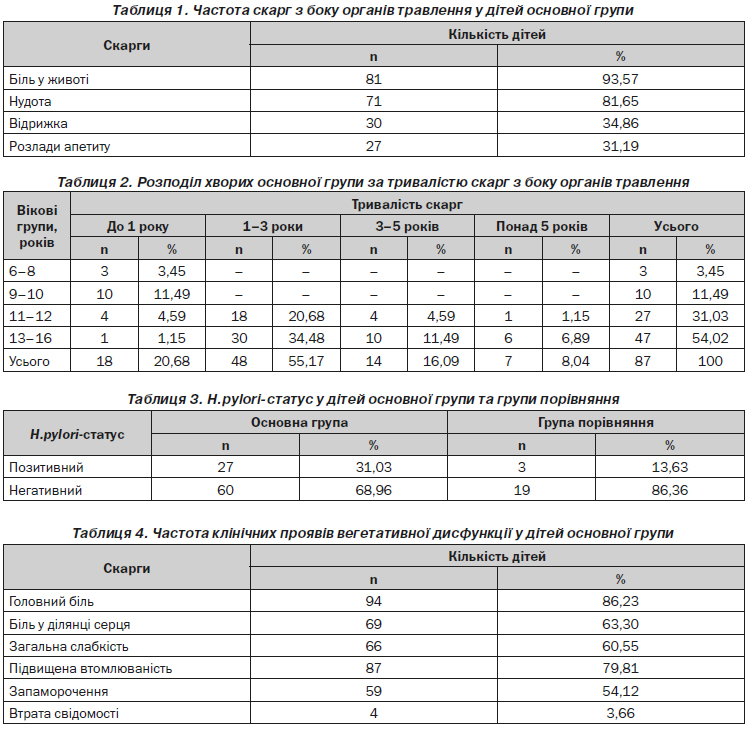 Таблиця 1. Частота скарг з боку органів травлення у дітей основної групи

| Скарги | Кількість дітей | |
|---|---|---|
| | n | % |
| Біль у животі | 81 | 93,57 |
| Нудота | 71 | 81,65 |
| Відрижка | 30 | 34,86 |
| Розлади апетиту | 27 | 31,19 |

Таблиця 2. Розподіл хворих основної групи за тривалістю скарг з боку органів травлення

| Вікові групи, років | Тривалість скарг | | | | | | | | | |
|---|---|---|---|---|---|---|---|---|---|---|
| | До 1 року | | 1–3 роки | | 3–5 років | | Понад 5 років | | Усього | |
| | n | % | n | % | n | % | n | % | n | % |
| 6–8 | 3 | 3,45 | – | – | – | – | – | – | 3 | 3,45 |
| 9–10 | 10 | 11,49 | – | – | – | – | – | – | 10 | 11,49 |
| 11–12 | 4 | 4,59 | 18 | 20,68 | 4 | 4,59 | 1 | 1,15 | 27 | 31,03 |
| 13–16 | 1 | 1,15 | 30 | 34,48 | 10 | 11,49 | 6 | 6,89 | 47 | 54,02 |
| Усього | 18 | 20,68 | 48 | 55,17 | 14 | 16,09 | 7 | 8,04 | 87 | 100 |

Таблиця 3. H.pylori-статус у дітей основної групи та групи порівняння

| H.pylori-статус | Основна група | | Група порівняння | |
|---|---|---|---|---|
| | n | % | n | % |
| Позитивний | 27 | 31,03 | 3 | 13,63 |
| Негативний | 60 | 68,96 | 19 | 86,36 |

Таблиця 4. Частота клінічних проявів вегетативної дисфункції у дітей основної групи

| Скарги | Кількість дітей | |
|---|---|---|
| | n | % |
| Головний біль | 94 | 86,23 |
| Біль у ділянці серця | 69 | 63,30 |
| Загальна слабкість | 66 | 60,55 |
| Підвищена втомлюваність | 87 | 79,81 |
| Запаморочення | 59 | 54,12 |
| Втрата свідомості | 4 | 3,66 |